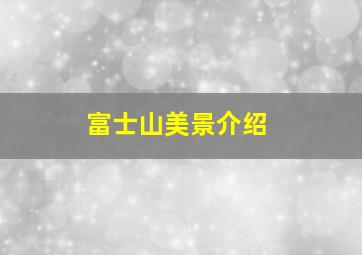 富士山美景介绍